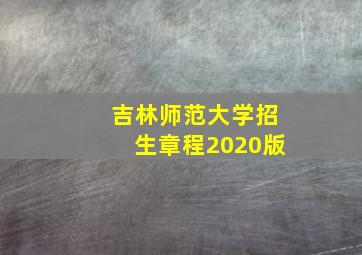 吉林师范大学招生章程2020版